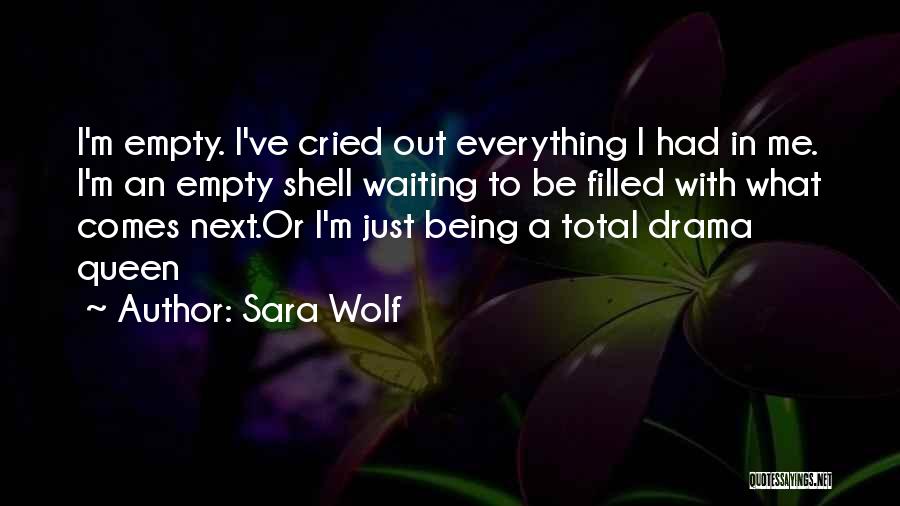 I'm empty. I've cried out everything I had in me. I'm an empty shell waiting to be filled with what comes next.Or I'm just being a total drama queen

~ Author: Sara Wolf

QUOTESSAYINGS.NET